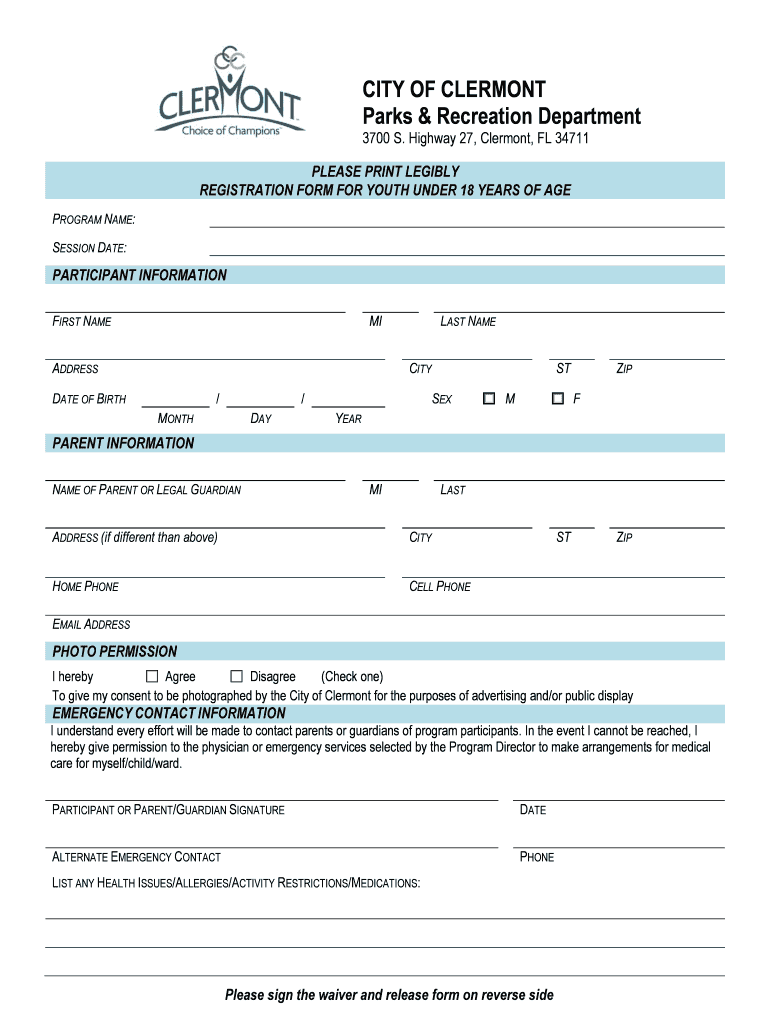 CLERMONT
Choice of Champions

CITY OF CLERMONT
Parks & Recreation Department
3700 S. Highway 27, Clermont, FL 34711

PLEASE PRINT LEGIBLY
REGISTRATION FORM FOR YOUTH UNDER 18 YEARS OF AGE

PROGRAM NAME:
SESSION DATE:

PARTICIPANT INFORMATION

FIRST NAME MI LAST NAME

ADDRESS CITY ST ZIP

DATE OF BIRTH / / SEX ☐ M ☐ F
MONTH DAY YEAR

PARENT INFORMATION

NAME OF PARENT OR LEGAL GUARDIAN MI LAST

ADDRESS (if different than above) CITY ST ZIP

HOME PHONE CELL PHONE

EMAIL ADDRESS

PHOTO PERMISSION

I hereby ☐ Agree ☐ Disagree (Check one)
To give my consent to be photographed by the City of Clermont for the purposes of advertising and/or public display

EMERGENCY CONTACT INFORMATION
I understand every effort will be made to contact parents or guardians of program participants. In the event I cannot be reached, I hereby give permission to the physician or emergency services selected by the Program Director to make arrangements for medical care for myself/child/ward.

PARTICIPANT OR PARENT/GUARDIAN SIGNATURE DATE

ALTERNATE EMERGENCY CONTACT PHONE

LIST ANY HEALTH ISSUES/ALLERGIES/ACTIVITY RESTRICTIONS/MEDICATIONS:

Please sign the waiver and release form on reverse side